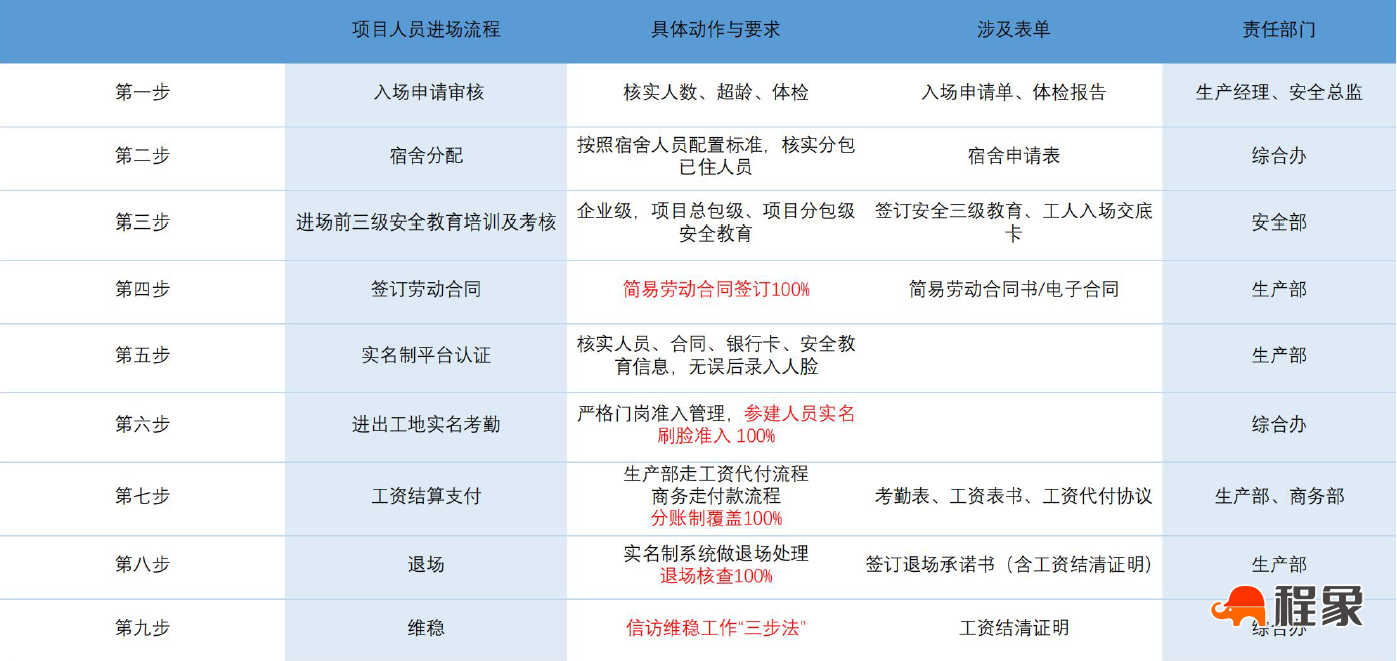 |  | 项目人员进场流程 | 具体动作与要求 | 涉及表单 | 责任部门 |
|---|---|---|---|---|
| 第一步 | 入场申请审核 | 核实人数、超龄、体检 | 入场申请单、体检报告 | 生产经理、安全总监 |
| 第二步 | 宿舍分配 | 按照宿舍人员配置标准，核实分包已住人员 | 宿舍申请表 | 综合办 |
| 第三步 | 进场前三级安全教育培训及考核 | 企业级，项目总包级、项目分包级安全教育 | 签订安全三级教育、工人入场交底卡 | 安全部 |
| 第四步 | 签订劳动合同 | 简易劳动合同签订100% | 简易劳动合同书/电子合同 | 生产部 |
| 第五步 | 实名制平台认证 | 核实人员、合同、银行卡、安全教育信息，无误后录入人脸 |  | 生产部 |
| 第六步 | 进出工地实名考勤 | 严格门岗准入管理，参建人员实名刷脸准入 100% |  | 综合办 |
| 第七步 | 工资结算支付 | 生产部走工资代付流程 商务走付款流程 分账制覆盖100% | 考勤表、工资表书、工资代付协议 | 生产部、商务部 |
| 第八步 | 退场 | 实名制系统做退场处理 退场核查100% | 签订退场承诺书（含工资结清证明） | 生产部 |
| 第九步 | 维稳 | 信访维稳工作“三步法” | 工资结清证明 | 综合办 |

程象